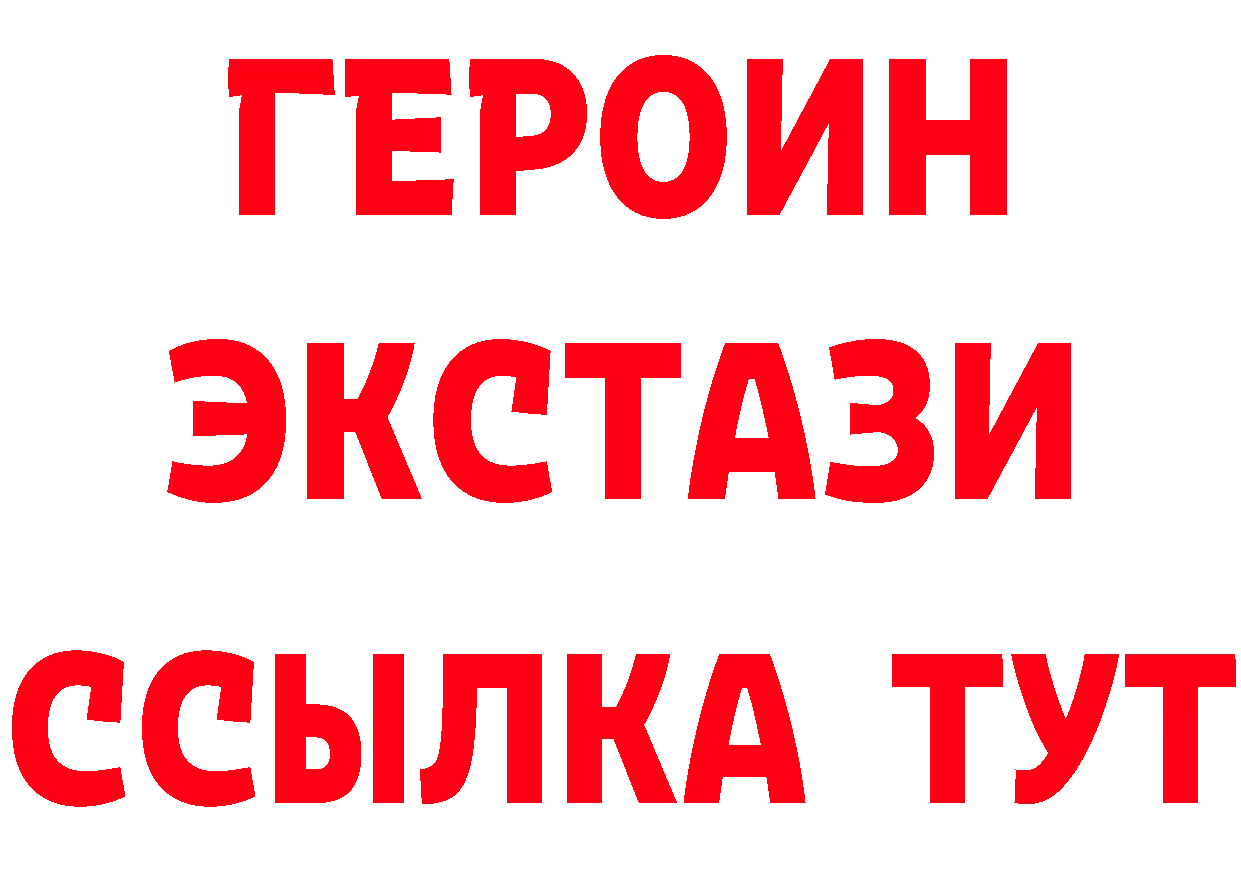 ГЕРОИН
ЭКСТАЗИ
ССЫЛКА ТУТ